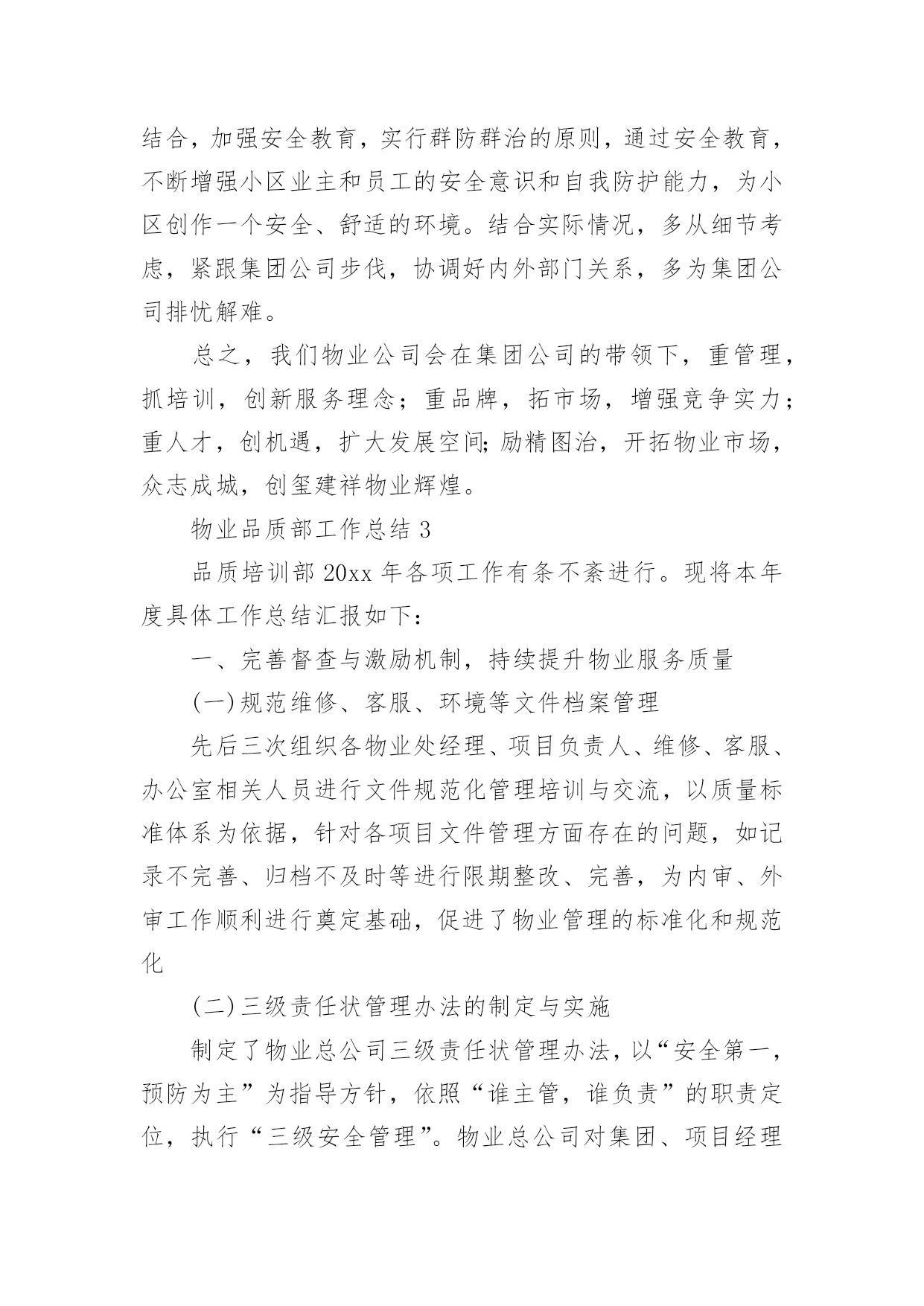 结合，加强安全教育，实行群防群治的原则，通过安全教育，不断增强小区业主和员工的安全意识和自我防护能力，为小区创作一个安全、舒适的环境。结合实际情况，多从细节考虑，紧跟集团公司步伐，协调好内外部门关系，多为集团公司排忧解难。

总之，我们物业公司会在集团公司的带领下，重管理，抓培训，创新服务理念；重品牌，拓市场，增强竞争实力；重人才，创机遇，扩大发展空间;励精图治，开拓物业市场，众志成城，创玺建祥物业辉煌。

物业品质部工作总结 3

品质培训部 20xx 年各项工作有条不紊进行。现将本年度具体工作总结汇报如下：

一、完善督查与激励机制，持续提升物业服务质量

(一)规范维修、客服、环境等文件档案管理

先后三次组织各物业处经理、项目负责人、维修、客服、办公室相关人员进行文件规范化管理培训与交流，以质量标准体系为依据，针对各项目文件管理方面存在的问题，如记录不完善、归档不及时等进行限期整改、完善，为内审、外审工作顺利进行奠定基础，促进了物业管理的标准化和规范化

(二)三级责任状管理办法的制定与实施

制定了物业总公司三级责任状管理办法，以“安全第一，预防为主”为指导方针，依照“谁主管，谁负责”的职责定位，执行“三级安全管理”。物业总公司对集团、项目经理